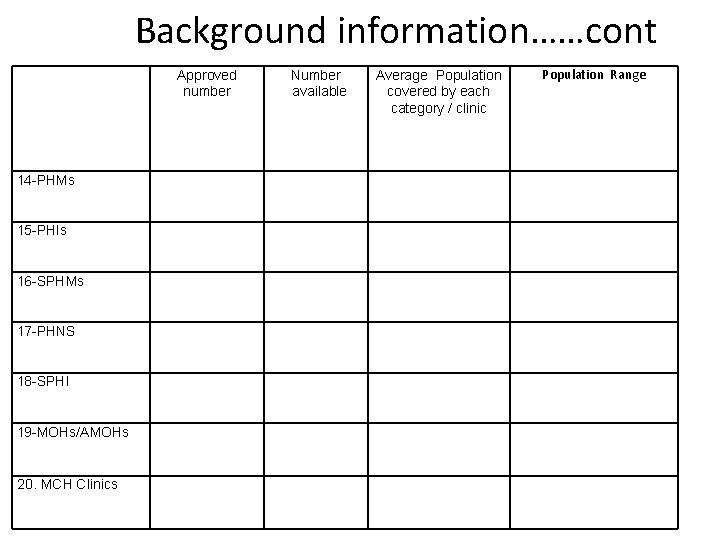 Background information……cont

| | Approved number | Number available | Average Population covered by each category / clinic | Population Range |
|---|---|---|---|---|
| 14-PHMs | | | | |
| 15-PHIs | | | | |
| 16-SPHMs | | | | |
| 17-PHNS | | | | |
| 18-SPHI | | | | |
| 19-MOHs/AMOHs | | | | |
| 20. MCH Clinics | | | | |